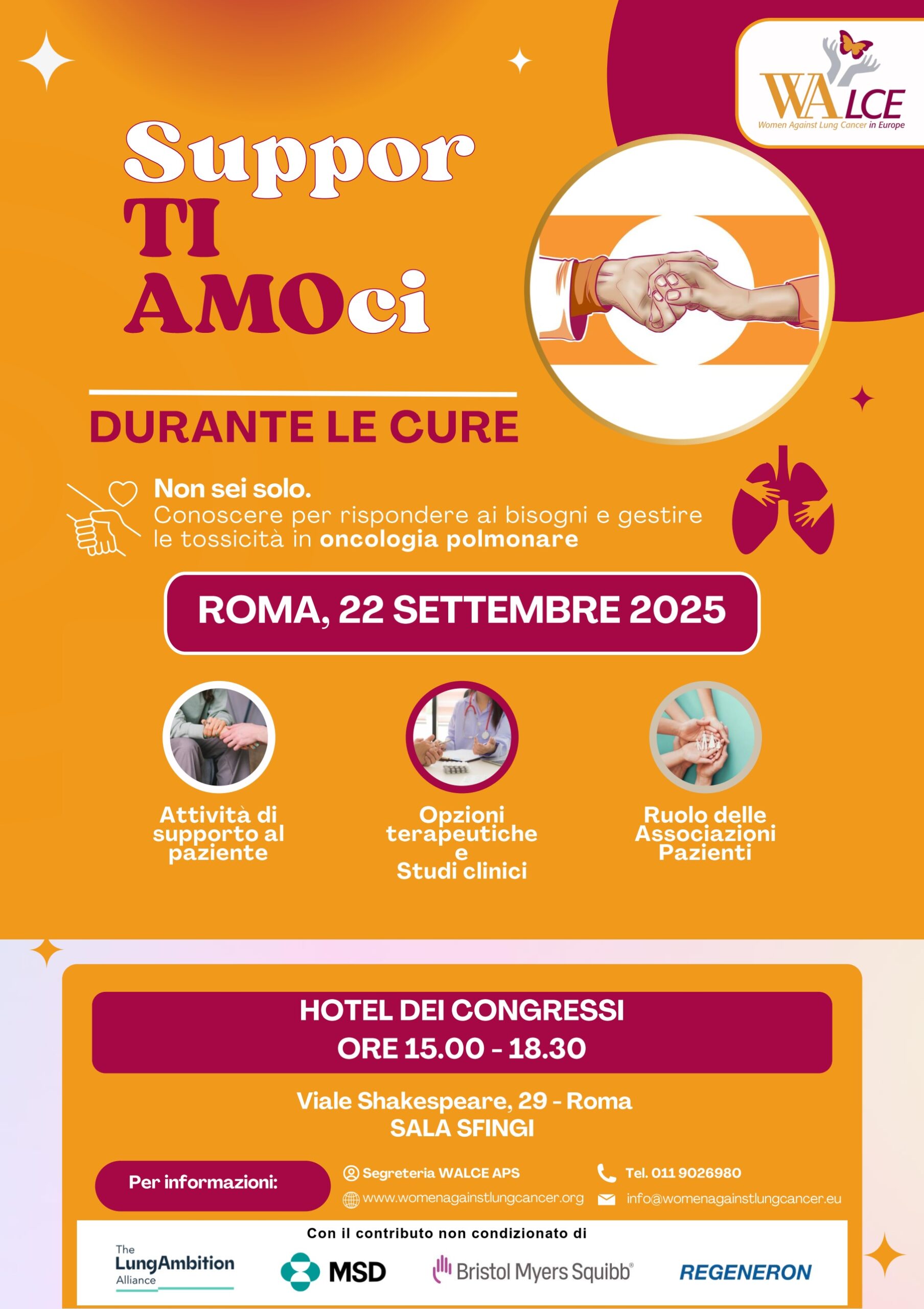 WALCE
Women Against Lung Cancer in Europe

Suppor
TI
AMOci

DURANTE LE CURE

Non sei solo.
Conoscere per rispondere ai bisogni e gestire le tossicità in oncologia polmonare

ROMA, 22 SETTEMBRE 2025

Attività di supporto al paziente

Opzioni terapeutiche e Studi clinici

Ruolo delle Associazioni Pazienti

HOTEL DEI CONGRESSI
ORE 15.00 - 18.30

Viale Shakespeare, 29 - Roma
SALA SFINGI

Per informazioni:
Segreteria WALCE APS
www.womenagainstlungcancer.org
Tel. 011 9026980
info@womenagainstlungcancer.eu

Con il contributo non condizionato di
The LungAmbition Alliance
MSD
Bristol Myers Squibb®
REGENERON